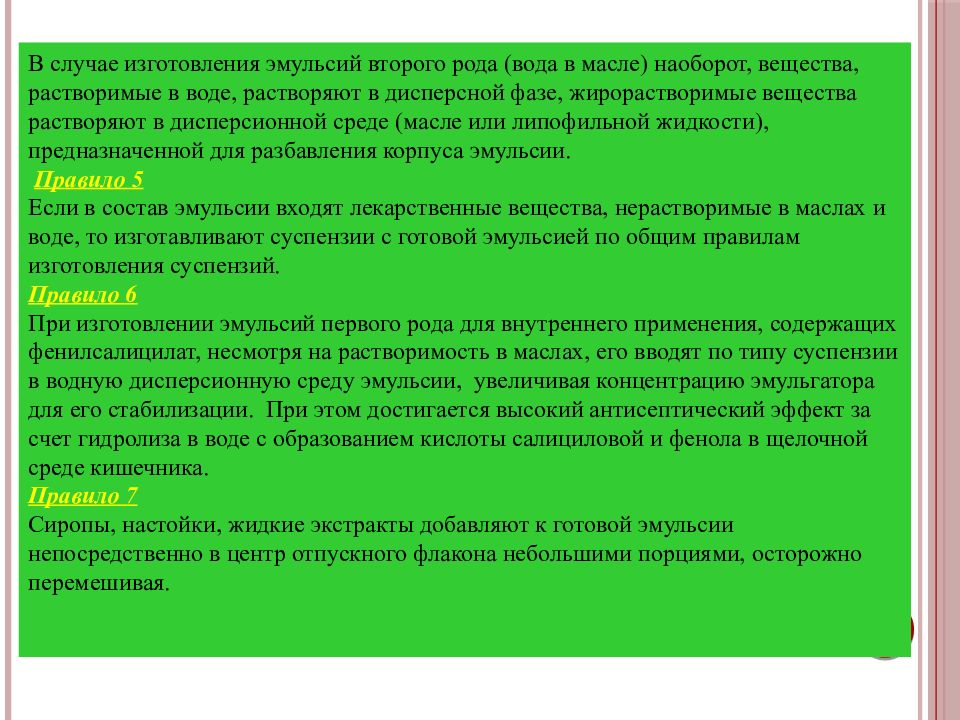 В случае изготовления эмульсий второго рода (вода в масле) наоборот, вещества, растворимые в воде, растворяют в дисперсной фазе, жирорастворимые вещества растворяют в дисперсионной среде (масле или липофильной жидкости), предназначенной для разбавления корпуса эмульсии.
Правило 5
Если в состав эмульсии входят лекарственные вещества, нерастворимые в маслах и воде, то изготавливают суспензии с готовой эмульсией по общим правилам изготовления суспензий.
Правило 6
При изготовлении эмульсий первого рода для внутреннего применения, содержащих фенилсалицилат, несмотря на растворимость в маслах, его вводят по типу суспензии в водную дисперсионную среду эмульсии, увеличивая концентрацию эмульгатора для его стабилизации. При этом достигается высокий антисептический эффект за счет гидролиза в воде с образованием кислоты салициловой и фенола в щелочной среде кишечника.
Правило 7
Сиропы, настойки, жидкие экстракты добавляют к готовой эмульсии непосредственно в центр отпускного флакона небольшими порциями, осторожно перемешивая.